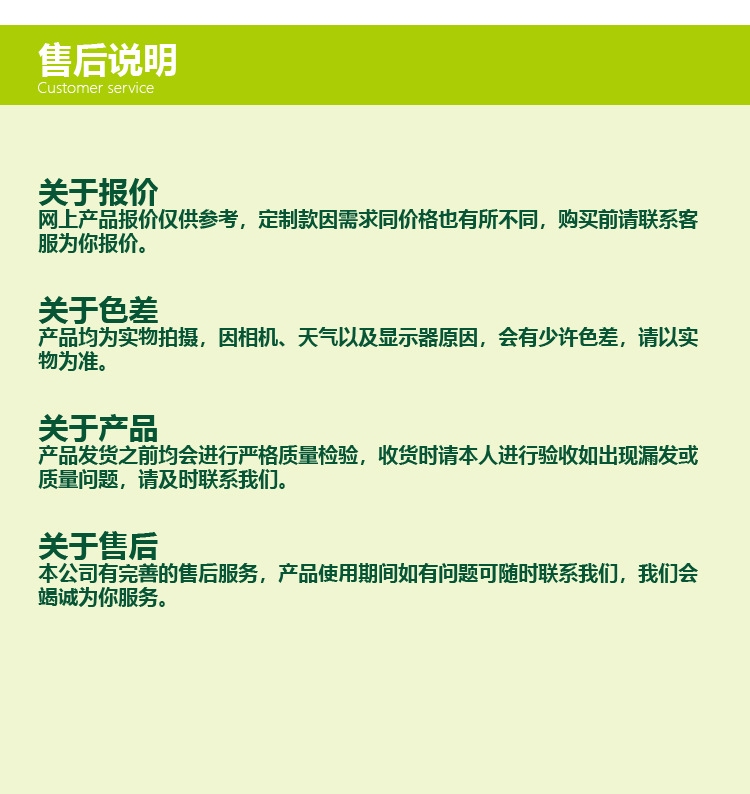 售后说明
Customer service

关于报价
网上产品报价仅供参考，定制款因需求同价格也有所不同，购买前请联系客服为你报价。

关于色差
产品均为实物拍摄，因相机、天气以及显示器原因，会有少许色差，请以实物为准。

关于产品
产品发货之前均会进行严格质量检验，收货时请本人进行验收如出现漏发或质量问题，请及时联系我们。

关于售后
本公司有完善的售后服务，产品使用期间如有问题可随时联系我们，我们会竭诚为你服务。